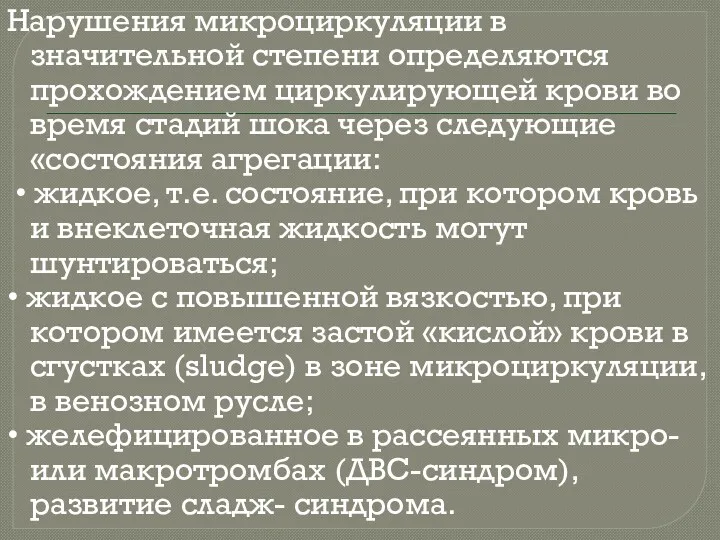 Нарушения микроциркуляции в значительной степени определяются прохождением циркулирующей крови во время стадий шока через следующие «состояния агрегации:

• жидкое, т.е. состояние, при котором кровь и внеклеточная жидкость могут шунтироваться;

• жидкое с повышенной вязкостью, при котором имеется застой «кислой» крови в сгустках (sludge) в зоне микроциркуляции, в венозном русле;

• желефицированное в рассеянных микро- или макротромбах (ДВС-синдром), развитие сладж- синдрома.